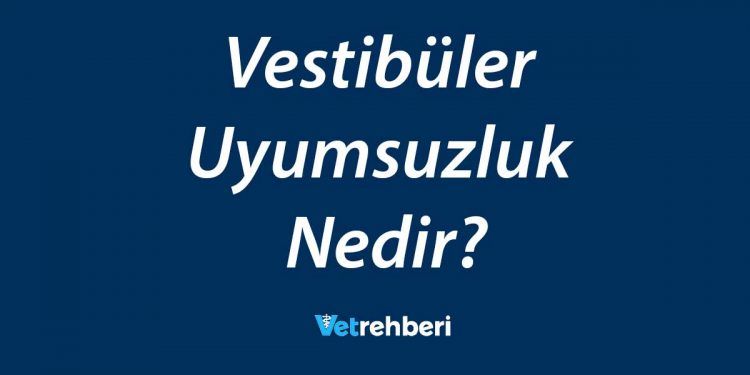 Vestibüler Uyumsuzluk Nedir?

Vetrehberi